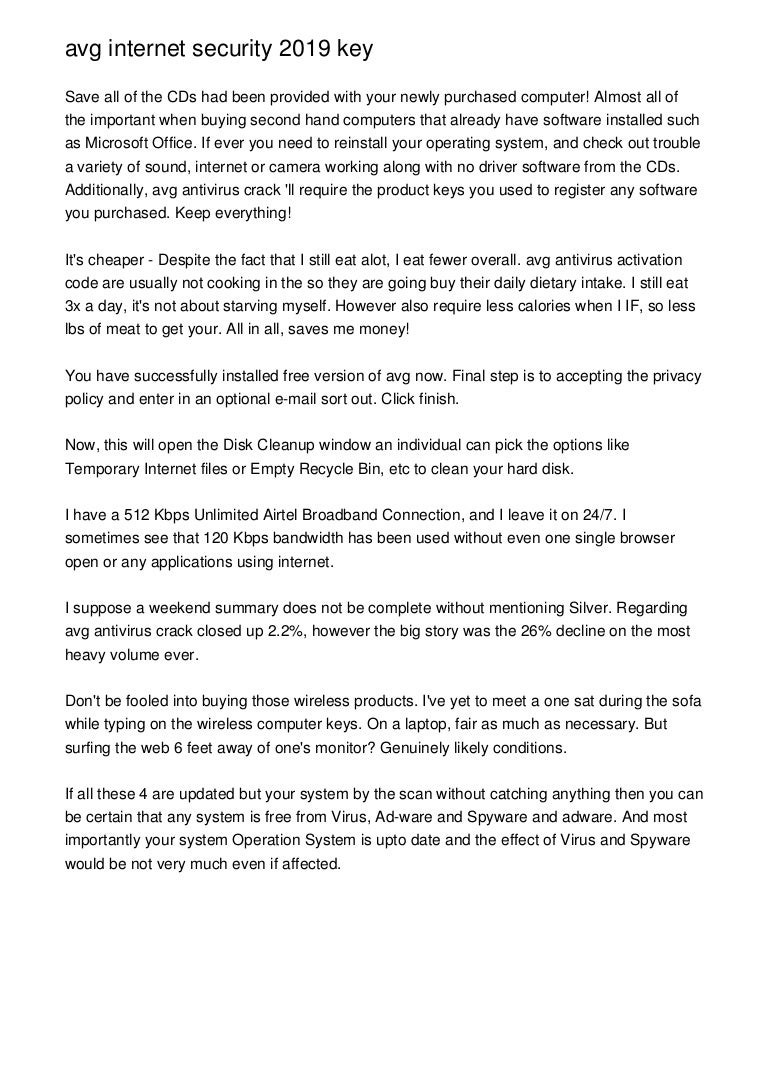 avg internet security 2019 key

Save all of the CDs had been provided with your newly purchased computer! Almost all of the important when buying second hand computers that already have software installed such as Microsoft Office. If ever you need to reinstall your operating system, and check out trouble a variety of sound, internet or camera working along with no driver software from the CDs. Additionally, avg antivirus crack 'll require the product keys you used to register any software you purchased. Keep everything!

It's cheaper - Despite the fact that I still eat alot, I eat fewer overall. avg antivirus activation code are usually not cooking in the so they are going buy their daily dietary intake. I still eat 3x a day, it's not about starving myself. However also require less calories when I IF, so less lbs of meat to get your. All in all, saves me money!

You have successfully installed free version of avg now. Final step is to accepting the privacy policy and enter in an optional e-mail sort out. Click finish.

Now, this will open the Disk Cleanup window an individual can pick the options like Temporary Internet files or Empty Recycle Bin, etc to clean your hard disk.

I have a 512 Kbps Unlimited Airtel Broadband Connection, and I leave it on 24/7. I sometimes see that 120 Kbps bandwidth has been used without even one single browser open or any applications using internet.

I suppose a weekend summary does not be complete without mentioning Silver. Regarding avg antivirus crack closed up 2.2%, however the big story was the 26% decline on the most heavy volume ever.

Don't be fooled into buying those wireless products. I've yet to meet a one sat during the sofa while typing on the wireless computer keys. On a laptop, fair as much as necessary. But surfing the web 6 feet away of one's monitor? Genuinely likely conditions.

If all these 4 are updated but your system by the scan without catching anything then you can be certain that any system is free from Virus, Ad-ware and Spyware and adware. And most importantly your system Operation System is upto date and the effect of Virus and Spyware would be not very much even if affected.